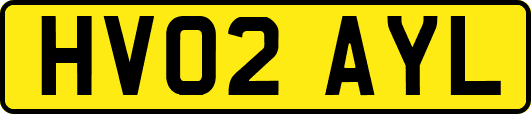 HV02 AYL